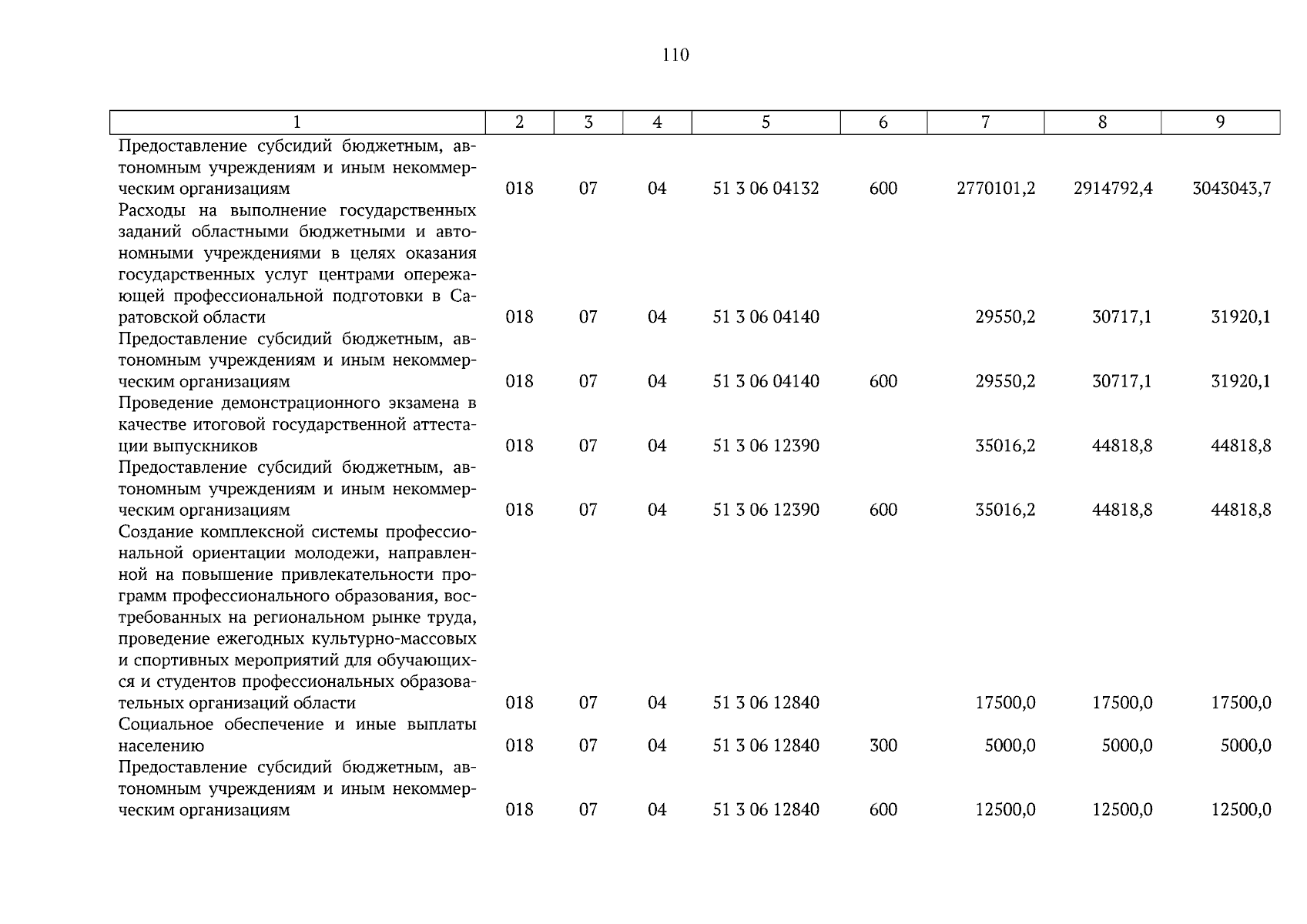 110

| 1 | 2 | 3 | 4 | 5 | 6 | 7 | 8 | 9 |
|---|---|---|---|---|---|---|---|---|
| Предоставление субсидий бюджетным, автономным учреждениям и иным некоммерческим организациям | 018 | 07 | 04 | 51 3 06 04132 | 600 | 2770101,2 | 2914792,4 | 3043043,7 |
| Расходы на выполнение государственных заданий областными бюджетными и автономными учреждениями в целях оказания государственных услуг центрами опережающей профессиональной подготовки в Саратовской области | 018 | 07 | 04 | 51 3 06 04140 |  | 29550,2 | 30717,1 | 31920,1 |
| Предоставление субсидий бюджетным, автономным учреждениям и иным некоммерческим организациям | 018 | 07 | 04 | 51 3 06 04140 | 600 | 29550,2 | 30717,1 | 31920,1 |
| Проведение демонстрационного экзамена в качестве итоговой государственной аттестации выпускников | 018 | 07 | 04 | 51 3 06 12390 |  | 35016,2 | 44818,8 | 44818,8 |
| Предоставление субсидий бюджетным, автономным учреждениям и иным некоммерческим организациям | 018 | 07 | 04 | 51 3 06 12390 | 600 | 35016,2 | 44818,8 | 44818,8 |
| Создание комплексной системы профессиональной ориентации молодежи, направленной на повышение привлекательности программ профессионального образования, востребованных на региональном рынке труда, проведение ежегодных культурно-массовых и спортивных мероприятий для обучающихся и студентов профессиональных образовательных организаций области | 018 | 07 | 04 | 51 3 06 12840 |  | 17500,0 | 17500,0 | 17500,0 |
| Социальное обеспечение и иные выплаты населению | 018 | 07 | 04 | 51 3 06 12840 | 300 | 5000,0 | 5000,0 | 5000,0 |
| Предоставление субсидий бюджетным, автономным учреждениям и иным некоммерческим организациям | 018 | 07 | 04 | 51 3 06 12840 | 600 | 12500,0 | 12500,0 | 12500,0 |